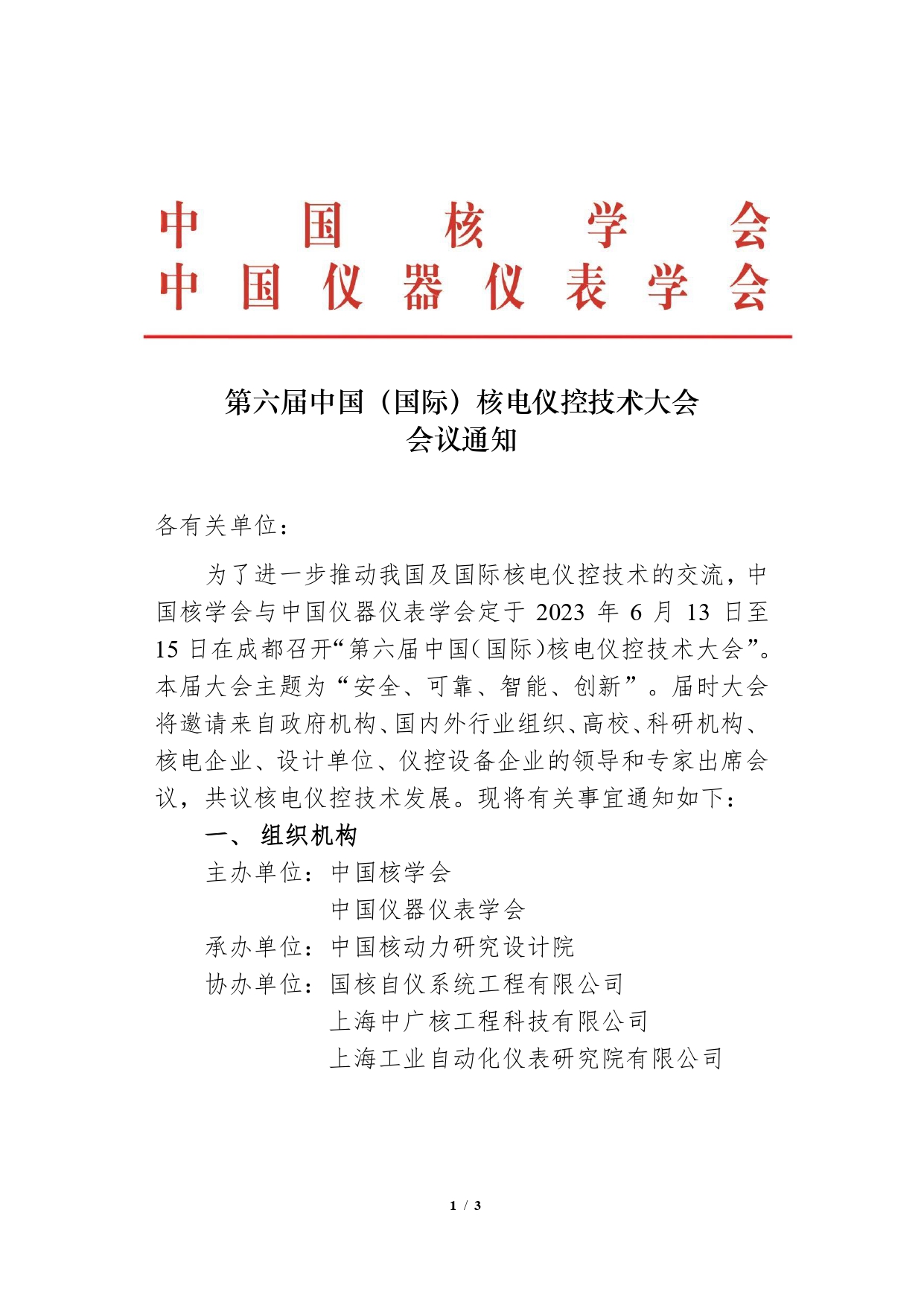 中国核学会
中国仪器仪表学会

第六届中国（国际）核电仪控技术大会
会议通知

各有关单位：

为了进一步推动我国及国际核电仪控技术的交流，中国核学会与中国仪器仪表学会定于 2023 年 6 月 13 日至 15 日在成都召开“第六届中国（国际）核电仪控技术大会”。本届大会主题为“安全、可靠、智能、创新”。届时大会将邀请来自政府机构、国内外行业组织、高校、科研机构、核电企业、设计单位、仪控设备企业的领导和专家出席会议，共议核电仪控技术发展。现将有关事宜通知如下：

一、 组织机构

主办单位：中国核学会
中国仪器仪表学会
承办单位：中国核动力研究设计院
协办单位：国核自仪系统工程有限公司
上海中广核工程科技有限公司
上海工业自动化仪表研究院有限公司

1 / 3